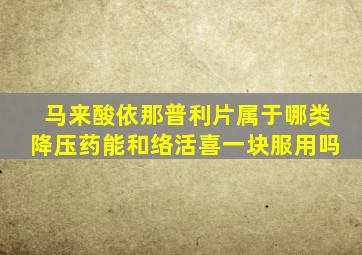 马来酸依那普利片属于哪类降压药能和络活喜一块服用吗